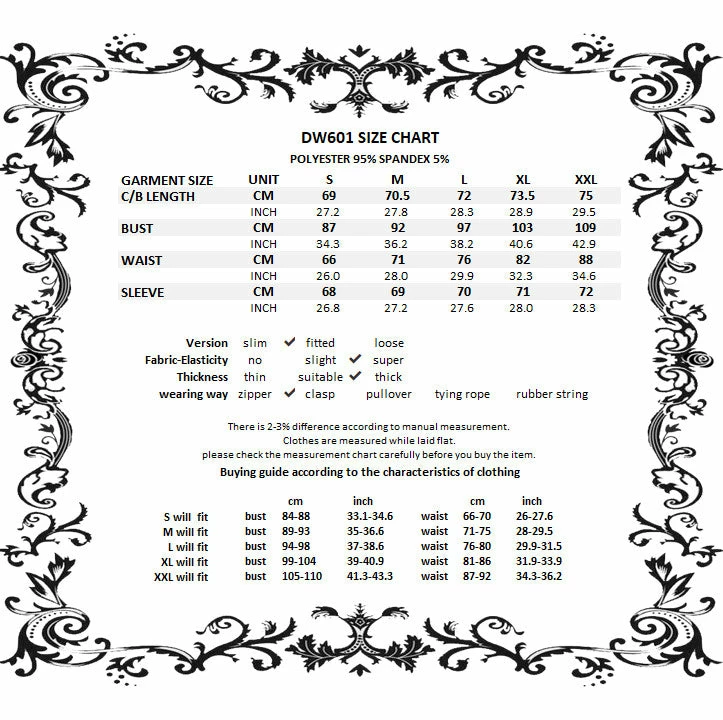 DW601 SIZE CHART
POLYESTER 95% SPANDEX 5%

| GARMENT SIZE | UNIT | S | M | L | XL | XXL |
|---|---|---|---|---|---|---|
| C/B LENGTH | CM | 69 | 70.5 | 72 | 73.5 | 75 |
| | INCH | 27.2 | 27.8 | 28.3 | 28.9 | 29.5 |
| BUST | CM | 87 | 92 | 97 | 103 | 109 |
| | INCH | 34.3 | 36.2 | 38.2 | 40.6 | 42.9 |
| WAIST | CM | 66 | 71 | 76 | 82 | 88 |
| | INCH | 26.0 | 28.0 | 29.9 | 32.3 | 34.6 |
| SLEEVE | CM | 68 | 69 | 70 | 71 | 72 |
| | INCH | 26.8 | 27.2 | 27.6 | 28.0 | 28.3 |

Version slim ✔ fitted loose
Fabric-Elasticity no slight ✔ super
Thickness thin suitable ✔ thick
wearing way zipper ✔ clasp pullover tying rope rubber string

There is 2-3% difference according to manual measurement.
Clothes are measured while laid flat.
please check the measurement chart carefully before you buy the item.
Buying guide according to the characteristics of clothing

| | | cm | inch | | cm | inch |
|---|---|---|---|---|---|---|
| S will fit | bust | 84-88 | 33.1-34.6 | waist | 66-70 | 26-27.6 |
| M will fit | bust | 89-93 | 35-36.6 | waist | 71-75 | 28-29.5 |
| L will fit | bust | 94-98 | 37-38.6 | waist | 76-80 | 29.9-31.5 |
| XL will fit | bust | 99-104 | 39-40.9 | waist | 81-86 | 31.9-33.9 |
| XXL will fit | bust | 105-110 | 41.3-43.3 | waist | 87-92 | 34.3-36.2 |